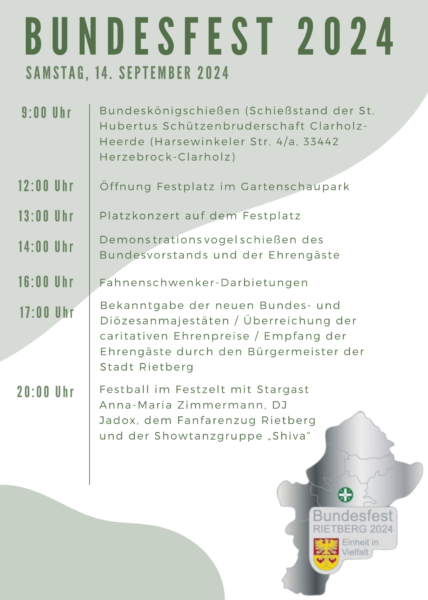 BUNDESFEST 2024

SAMSTAG, 14. SEPTEMBER 2024

9:00 Uhr Bundeskönigschießen (Schießstand der St. Hubertus Schützenbruderschaft Clarholz-Heerde (Harsewinkeler Str. 4/a, 33442 Herzebrock-Clarholz)

12:00 Uhr Öffnung Festplatz im Gartenschaupark

13:00 Uhr Platzkonzert auf dem Festplatz

14:00 Uhr Demonstrationsvogelschießen des Bundesvorstands und der Ehrengäste

16:00 Uhr Fahnenschwenker-Darbietungen

17:00 Uhr Bekanntgabe der neuen Bundes- und Diözesanmajestäten / Überreichung der caritativen Ehrenpreise / Empfang der Ehrengäste durch den Bürgermeister der Stadt Rietberg

20:00 Uhr Festball im Festzelt mit Stargast Anna-Maria Zimmermann, DJ Jadox, dem Fanfarenzug Rietberg und der Showtanzgruppe „Shiva"

Bundesfest
RIETBERG 2024
Einheit in Vielfalt